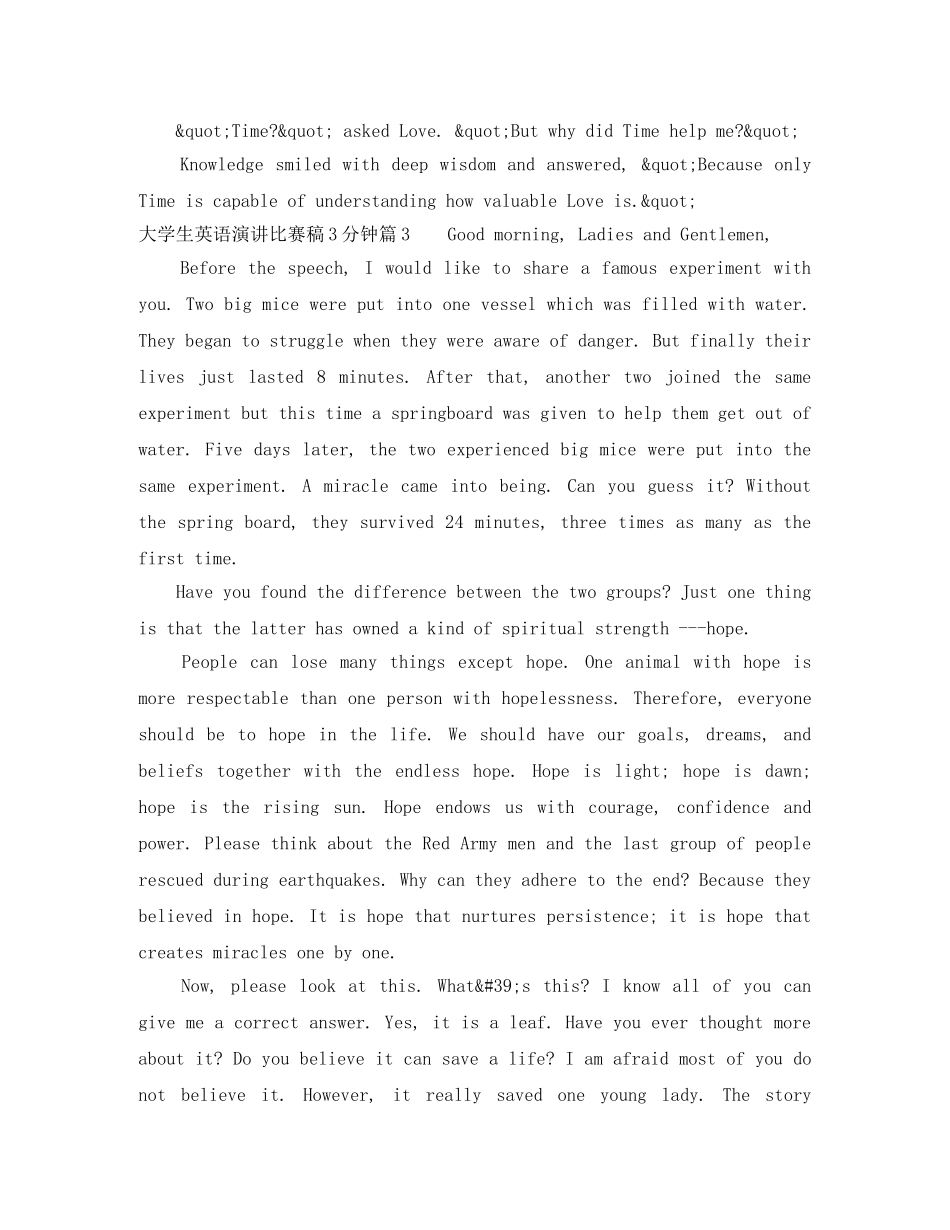 &quot;Time?&quot; asked Love. &quot;But why did Time help me?&quot;

Knowledge smiled with deep wisdom and answered, &quot;Because only Time is capable of understanding how valuable Love is.&quot;

大学生英语演讲比赛稿3分钟篇3 Good morning, Ladies and Gentlemen,

Before the speech, I would like to share a famous experiment with you. Two big mice were put into one vessel which was filled with water. They began to struggle when they were aware of danger. But finally their lives just lasted 8 minutes. After that, another two joined the same experiment but this time a springboard was given to help them get out of water. Five days later, the two experienced big mice were put into the same experiment. A miracle came into being. Can you guess it? Without the spring board, they survived 24 minutes, three times as many as the first time.

Have you found the difference between the two groups? Just one thing is that the latter has owned a kind of spiritual strength ---hope.

People can lose many things except hope. One animal with hope is more respectable than one person with hopelessness. Therefore, everyone should be to hope in the life. We should have our goals, dreams, and beliefs together with the endless hope. Hope is light; hope is dawn; hope is the rising sun. Hope endows us with courage, confidence and power. Please think about the Red Army men and the last group of people rescued during earthquakes. Why can they adhere to the end? Because they believed in hope. It is hope that nurtures persistence; it is hope that creates miracles one by one.

Now, please look at this. What&#39;s this? I know all of you can give me a correct answer. Yes, it is a leaf. Have you ever thought more about it? Do you believe it can save a life? I am afraid most of you do not believe it. However, it really saved one young lady. The story